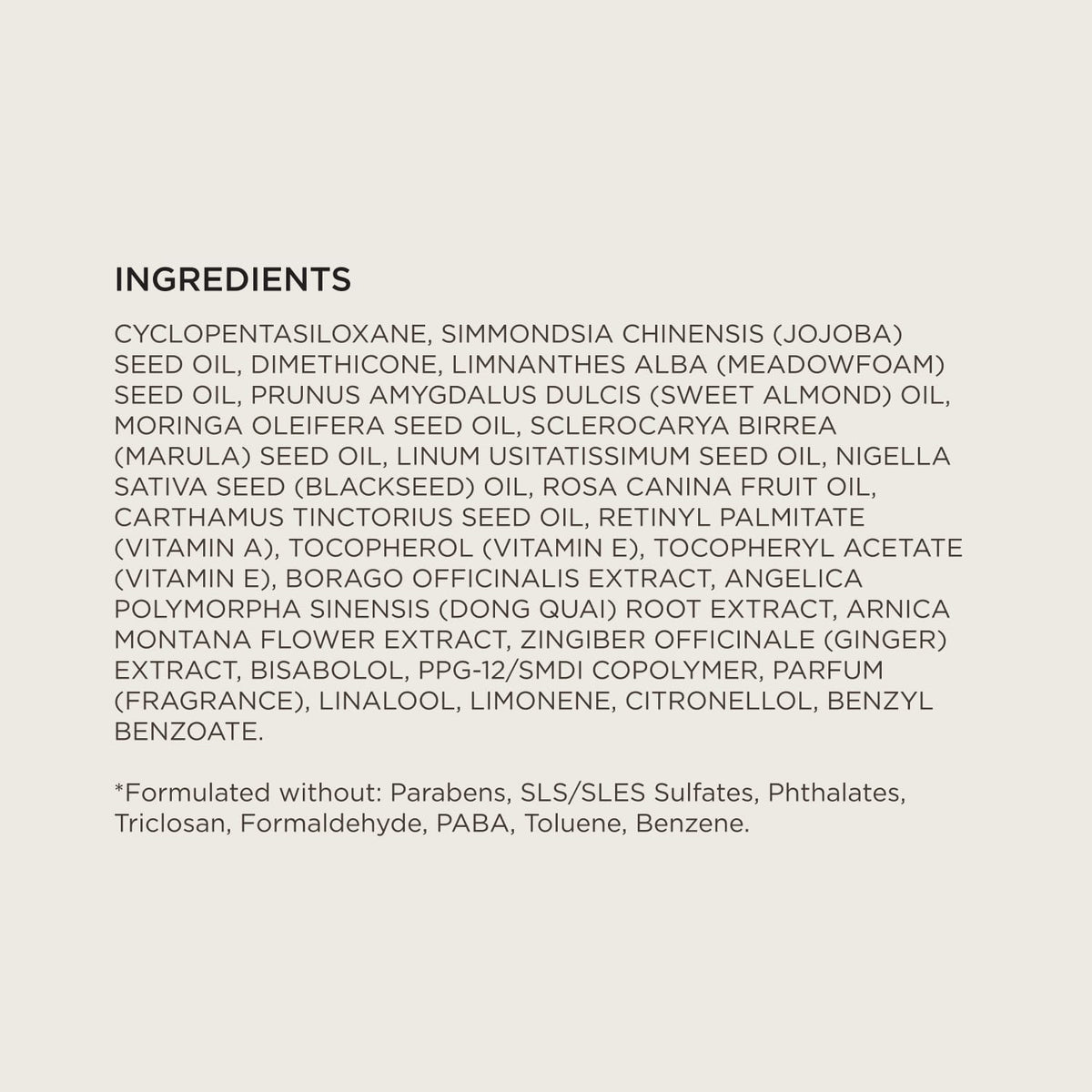 INGREDIENTS

CYCLOPENTASILOXANE, SIMMONDSIA CHINENSIS (JOJOBA) SEED OIL, DIMETHICONE, LIMNANTHES ALBA (MEADOWFOAM) SEED OIL, PRUNUS AMYGDALUS DULCIS (SWEET ALMOND) OIL, MORINGA OLEIFERA SEED OIL, SCLEROCARYA BIRREA (MARULA) SEED OIL, LINUM USITATISSIMUM SEED OIL, NIGELLA SATIVA SEED (BLACKSEED) OIL, ROSA CANINA FRUIT OIL, CARTHAMUS TINCTORIUS SEED OIL, RETINYL PALMITATE (VITAMIN A), TOCOPHEROL (VITAMIN E), TOCOPHERYL ACETATE (VITAMIN E), BORAGO OFFICINALIS EXTRACT, ANGELICA POLYMORPHA SINENSIS (DONG QUAI) ROOT EXTRACT, ARNICA MONTANA FLOWER EXTRACT, ZINGIBER OFFICINALE (GINGER) EXTRACT, BISABOLOL, PPG-12/SMDI COPOLYMER, PARFUM (FRAGRANCE), LINALOOL, LIMONENE, CITRONELLOL, BENZYL BENZOATE.

*Formulated without: Parabens, SLS/SLES Sulfates, Phthalates, Triclosan, Formaldehyde, PABA, Toluene, Benzene.